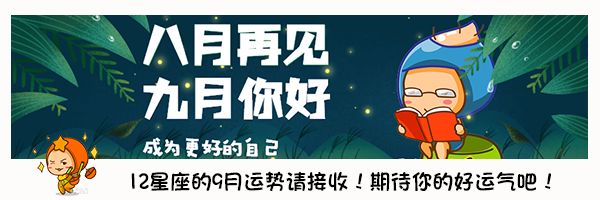 八月再见
九月你好

成为更好的自己

12星座的9月运势请接收！期待你的好运气吧！